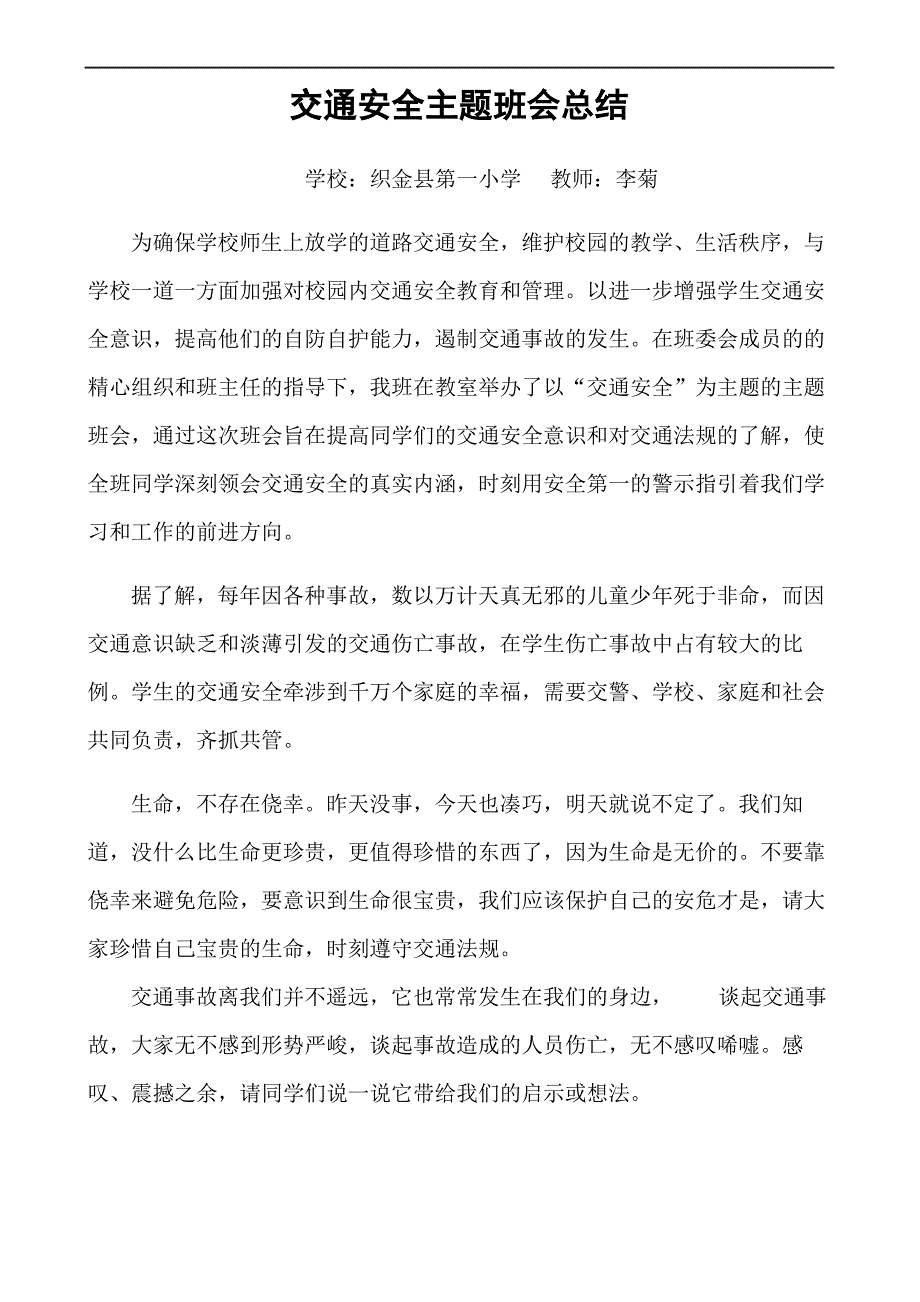 交通安全主题班会总结

学校：织金县第一小学　　教师：李菊

为确保学校师生上放学的道路交通安全，维护校园的教学、生活秩序，与学校一道一方面加强对校园内交通安全教育和管理。以进一步增强学生交通安全意识，提高他们的自防自护能力，遏制交通事故的发生。在班委会成员的的精心组织和班主任的指导下，我班在教室举办了以“交通安全”为主题的主题班会，通过这次班会旨在提高同学们的交通安全意识和对交通法规的了解，使全班同学深刻领会交通安全的真实内涵，时刻用安全第一的警示指引着我们学习和工作的前进方向。

据了解，每年因各种事故，数以万计天真无邪的儿童少年死于非命，而因交通意识缺乏和淡薄引发的交通伤亡事故，在学生伤亡事故中占有较大的比例。学生的交通安全牵涉到千万个家庭的幸福，需要交警、学校、家庭和社会共同负责，齐抓共管。

生命，不存在侥幸。昨天没事，今天也凑巧，明天就说不定了。我们知道，没什么比生命更珍贵，更值得珍惜的东西了，因为生命是无价的。不要靠侥幸来避免危险，要意识到生命很宝贵，我们应该保护自己的安危才是，请大家珍惜自己宝贵的生命，时刻遵守交通法规。

交通事故离我们并不遥远，它也常常发生在我们的身边，　　谈起交通事故，大家无不感到形势严峻，谈起事故造成的人员伤亡，无不感叹唏嘘。感叹、震撼之余，请同学们说一说它带给我们的启示或想法。